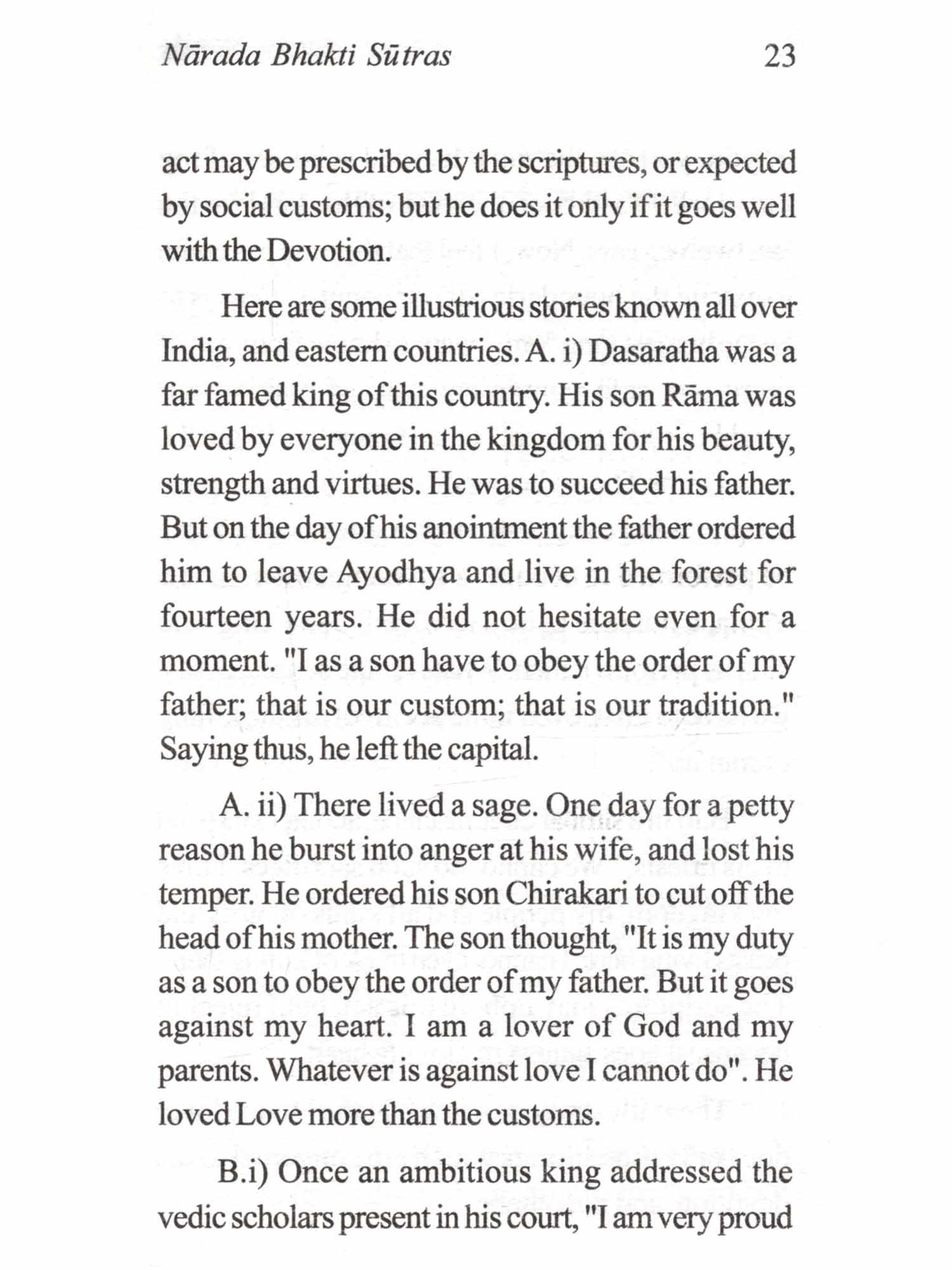 Nārada Bhakti Sūtras 23

act may be prescribed by the scriptures, or expected by social customs; but he does it only if it goes well with the Devotion.

Here are some illustrious stories known all over India, and eastern countries. A. i) Dasaratha was a far famed king of this country. His son Rāma was loved by everyone in the kingdom for his beauty, strength and virtues. He was to succeed his father. But on the day of his anointment the father ordered him to leave Ayodhya and live in the forest for fourteen years. He did not hesitate even for a moment. "I as a son have to obey the order of my father; that is our custom; that is our tradition." Saying thus, he left the capital.

A. ii) There lived a sage. One day for a petty reason he burst into anger at his wife, and lost his temper. He ordered his son Chirakari to cut off the head of his mother. The son thought, "It is my duty as a son to obey the order of my father. But it goes against my heart. I am a lover of God and my parents. Whatever is against love I cannot do". He loved Love more than the customs.

B.i) Once an ambitious king addressed the vedic scholars present in his court, "I am very proud